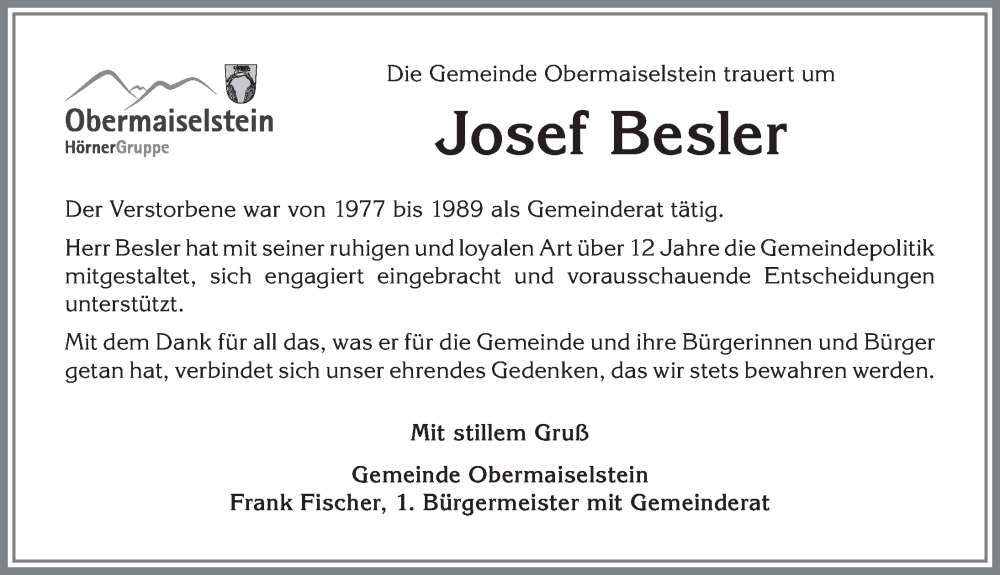 Obermaiselstein
HörnerGruppe

Die Gemeinde Obermaiselstein trauert um

Josef Besler

Der Verstorbene war von 1977 bis 1989 als Gemeinderat tätig.

Herr Besler hat mit seiner ruhigen und loyalen Art über 12 Jahre die Gemeindepolitik mitgestaltet, sich engagiert eingebracht und vorausschauende Entscheidungen unterstützt.

Mit dem Dank für all das, was er für die Gemeinde und ihre Bürgerinnen und Bürger getan hat, verbindet sich unser ehrendes Gedenken, das wir stets bewahren werden.

Mit stillem Gruß

Gemeinde Obermaiselstein
Frank Fischer, 1. Bürgermeister mit Gemeinderat